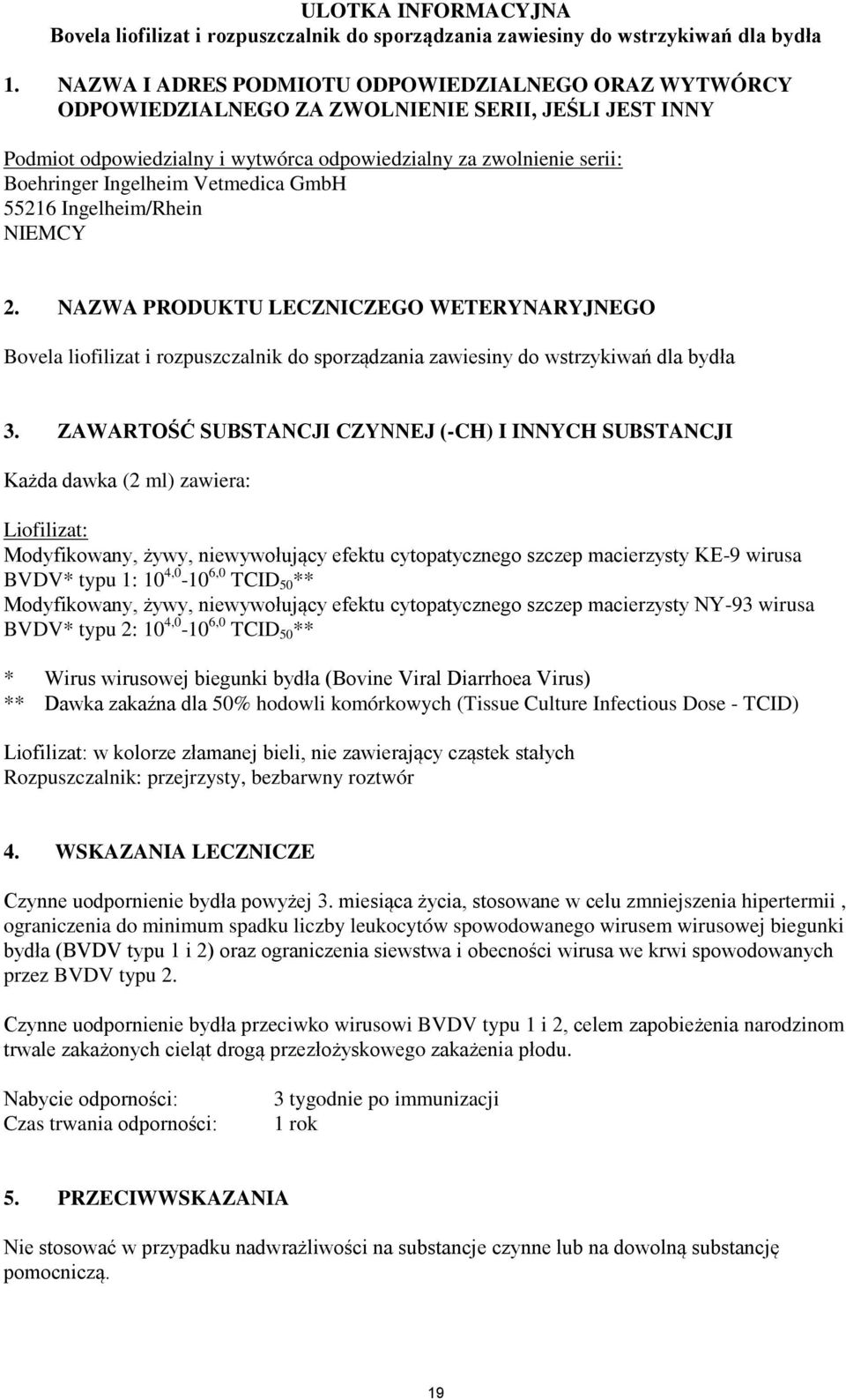 ULOTKA INFORMACYJNA
Bovela liofilizat i rozpuszczalnik do sporządzania zawiesiny do wstrzykiwań dla bydła

1. NAZWA I ADRES PODMIOTU ODPOWIEDZIALNEGO ORAZ WYTWÓRCY ODPOWIEDZIALNEGO ZA ZWOLNIENIE SERII, JEŚLI JEST INNY

Podmiot odpowiedzialny i wytwórca odpowiedzialny za zwolnienie serii:
Boehringer Ingelheim Vetmedica GmbH
55216 Ingelheim/Rhein
NIEMCY

2. NAZWA PRODUKTU LECZNICZEGO WETERYNARYJNEGO

Bovela liofilizat i rozpuszczalnik do sporządzania zawiesiny do wstrzykiwań dla bydła

3. ZAWARTOŚĆ SUBSTANCJI CZYNNEJ (-CH) I INNYCH SUBSTANCJI

Każda dawka (2 ml) zawiera:

Liofilizat:
Modyfikowany, żywy, niewywołujący efektu cytopatycznego szczep macierzysty KE-9 wirusa BVDV* typu 1: $10^{4,0}$-$10^{6,0}$ $TCID_{50}$**
Modyfikowany, żywy, niewywołujący efektu cytopatycznego szczep macierzysty NY-93 wirusa BVDV* typu 2: $10^{4,0}$-$10^{6,0}$ $TCID_{50}$**

* Wirus wirusowej biegunki bydła (Bovine Viral Diarrhoea Virus)
** Dawka zakaźna dla 50% hodowli komórkowych (Tissue Culture Infectious Dose - TCID)

Liofilizat: w kolorze złamanej bieli, nie zawierający cząstek stałych
Rozpuszczalnik: przejrzysty, bezbarwny roztwór

4. WSKAZANIA LECZNICZE

Czynne uodpornienie bydła powyżej 3. miesiąca życia, stosowane w celu zmniejszenia hipertermii , ograniczenia do minimum spadku liczby leukocytów spowodowanego wirusem wirusowej biegunki bydła (BVDV typu 1 i 2) oraz ograniczenia siewstwa i obecności wirusa we krwi spowodowanych przez BVDV typu 2.

Czynne uodpornienie bydła przeciwko wirusowi BVDV typu 1 i 2, celem zapobieżenia narodzinom trwale zakażonych cieląt drogą przezłożyskowego zakażenia płodu.

Nabycie odporności: 3 tygodnie po immunizacji
Czas trwania odporności: 1 rok

5. PRZECIWWSKAZANIA

Nie stosować w przypadku nadwrażliwości na substancje czynne lub na dowolną substancję pomocniczą.

19